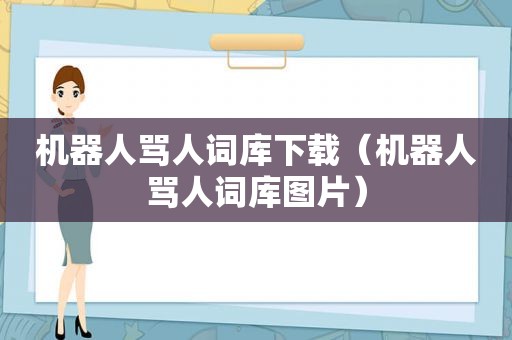 机器人骂人词库下载（机器人骂人词库图片）